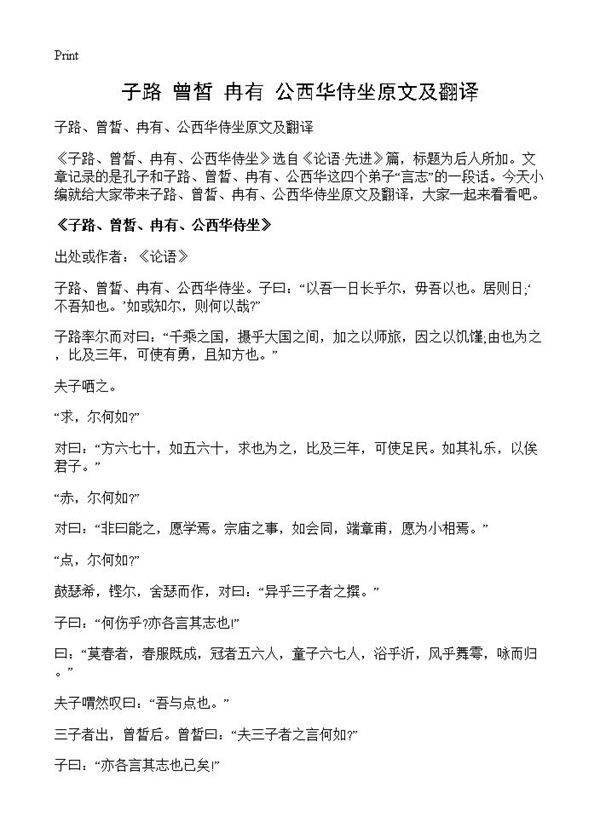 Print

子路 曾皙 冉有 公西华侍坐原文及翻译

子路、曾皙、冉有、公西华侍坐原文及翻译

《子路、曾皙、冉有、公西华侍坐》选自《论语·先进》篇，标题为后人所加。文章记录的是孔子和子路、曾皙、冉有、公西华这四个弟子“言志”的一段话。今天小编就给大家带来子路、曾皙、冉有、公西华侍坐原文及翻译，大家一起来看看吧。

《子路、曾皙、冉有、公西华侍坐》

出处或作者：《论语》

子路、曾皙、冉有、公西华侍坐。子曰：“以吾一日长乎尔，毋吾以也。居则曰：‘不吾知也。’如或知尔，则何以哉?”

子路率尔而对曰：“千乘之国，摄乎大国之间，加之以师旅，因之以饥馑;由也为之，比及三年，可使有勇，且知方也。”

夫子哂之。

“求，尔何如?”

对曰：“方六七十，如五六十，求也为之，比及三年，可使足民。如其礼乐，以俟君子。”

“赤，尔何如?”

对曰：“非曰能之，愿学焉。宗庙之事，如会同，端章甫，愿为小相焉。”

“点，尔何如?”

鼓瑟希，铿尔，舍瑟而作，对曰：“异乎三子者之撰。”

子曰：“何伤乎?亦各言其志也!”

曰：“莫春者，春服既成，冠者五六人，童子六七人，浴乎沂，风乎舞雩，咏而归。”

夫子喟然叹曰：“吾与点也。”

三子者出，曾皙后。曾皙曰：“夫三子者之言何如?”

子曰：“亦各言其志也已矣!”